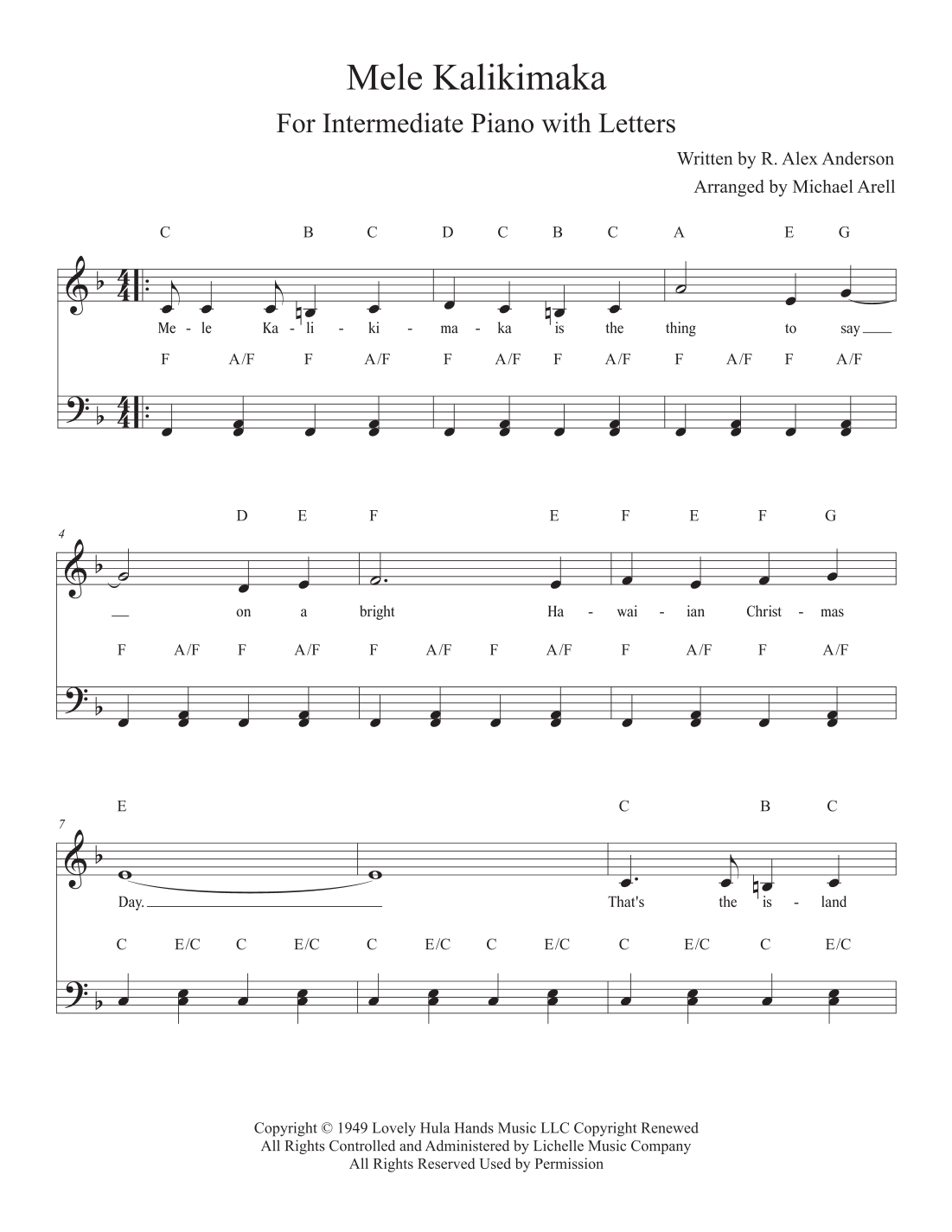 Mele Kalikimaka

For Intermediate Piano with Letters

Written by R. Alex Anderson

Arranged by Michael Arell

C B C D C B C A E G

Me - le Ka - li - ki - ma - ka is the thing to say

F A/F F A/F F A/F F A/F F A/F F A/F

4

D E F E F E F G

on a bright Ha - wai - ian Christ - mas

F A/F F A/F F A/F F A/F F A/F F A/F

7

E C B C

Day. That's the is - land

C E/C C E/C C E/C C E/C C E/C C E/C

Copyright © 1949 Lovely Hula Hands Music LLC Copyright Renewed
All Rights Controlled and Administered by Lichelle Music Company
All Rights Reserved Used by Permission